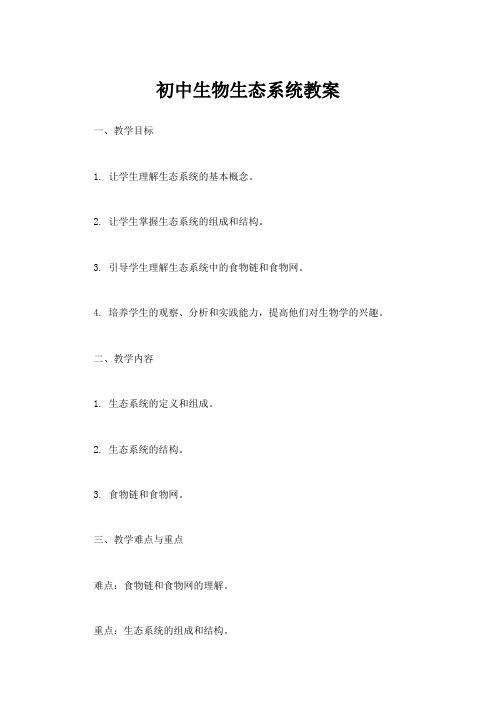 初中生物生态系统教案

一、教学目标

1. 让学生理解生态系统的基本概念。

2. 让学生掌握生态系统的组成和结构。

3. 引导学生理解生态系统中的食物链和食物网。

4. 培养学生的观察、分析和实践能力，提高他们对生物学的兴趣。

二、教学内容

1. 生态系统的定义和组成。

2. 生态系统的结构。

3. 食物链和食物网。

三、教学难点与重点

难点：食物链和食物网的理解。

重点：生态系统的组成和结构。